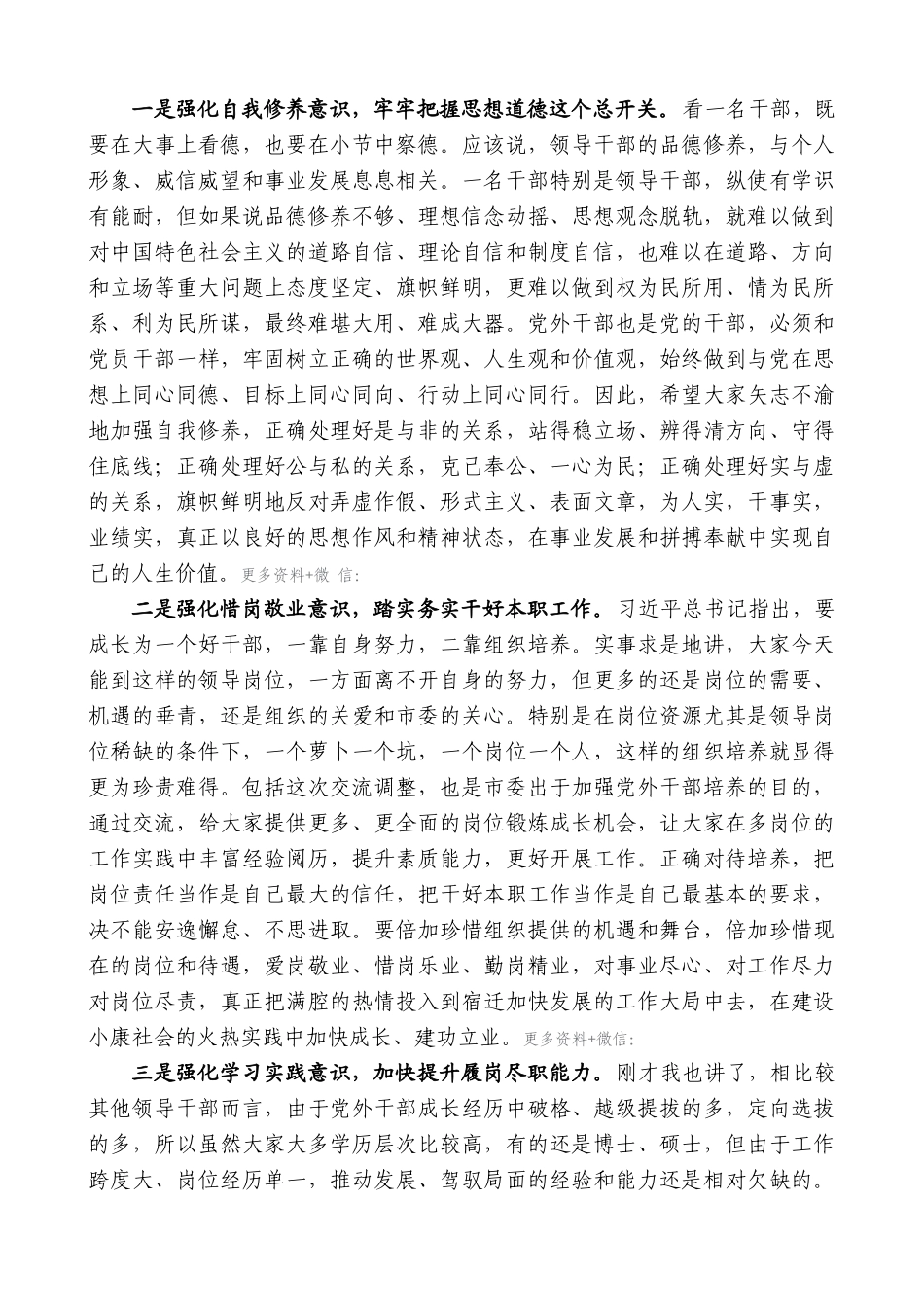 一是强化自我修养意识，牢牢把握思想道德这个总开关。看一名干部，既要在大事上看德，也要在小节中察德。应该说，领导干部的品德修养，与个人形象、威信威望和事业发展息息相关。一名干部特别是领导干部，纵使有学识有能耐，但如果说品德修养不够、理想信念动摇、思想观念脱轨，就难以做到对中国特色社会主义的道路自信、理论自信和制度自信，也难以在道路、方向和立场等重大问题上态度坚定、旗帜鲜明，更难以做到权为民所用、情为民所系、利为民所谋，最终难堪大用、难成大器。党外干部也是党的干部，必须和党员干部一样，牢固树立正确的世界观、人生观和价值观，始终做到与党在思想上同心同德、目标上同心同向、行动上同心同行。因此，希望大家矢志不渝地加强自我修养，正确处理好是与非的关系，站得稳立场、辨得清方向、守得住底线；正确处理好公与私的关系，克己奉公、一心为民；正确处理好实与虚的关系，旗帜鲜明地反对弄虚作假、形式主义、表面文章，为人实，干事实，业绩实，真正以良好的思想作风和精神状态，在事业发展和拼搏奉献中实现自己的人生价值。更多资料+微 信:

二是强化惜岗敬业意识，踏实务实干好本职工作。习近平总书记指出，要成长为一个好干部，一靠自身努力，二靠组织培养。实事求是地讲，大家今天能到这样的领导岗位，一方面离不开自身的努力，但更多的还是岗位的需要、机遇的垂青，还是组织的关爱和市委的关心。特别是在岗位资源尤其是领导岗位稀缺的条件下，一个萝卜一个坑，一个岗位一个人，这样的组织培养就显得更为珍贵难得。包括这次交流调整，也是市委出于加强党外干部培养的目的，通过交流，给大家提供更多、更全面的岗位锻炼成长机会，让大家在多岗位的工作实践中丰富经验阅历，提升素质能力，更好开展工作。正确对待培养，把岗位责任当作是自己最大的信任，把干好本职工作当作是自己最基本的要求，决不能安逸懈怠、不思进取。要倍加珍惜组织提供的机遇和舞台，倍加珍惜现在的岗位和待遇，爱岗敬业、惜岗乐业、勤岗精业，对事业尽心、对工作尽力对岗位尽责，真正把满腔的热情投入到宿迁加快发展的工作大局中去，在建设小康社会的火热实践中加快成长、建功立业。更多资料+微信:

三是强化学习实践意识，加快提升履岗尽职能力。刚才我也讲了，相比较其他领导干部而言，由于党外干部成长经历中破格、越级提拔的多，定向选拔的多，所以虽然大家大多学历层次比较高，有的还是博士、硕士，但由于工作跨度大、岗位经历单一，推动发展、驾驭局面的经验和能力还是相对欠缺的。